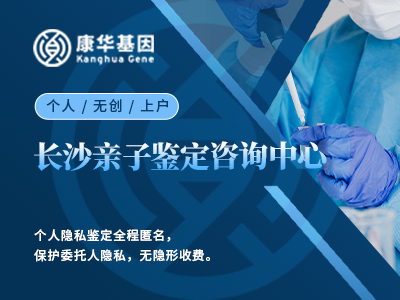 康华基因
Kanghua Gene

个人 / 无创 / 上户

长沙亲子鉴定咨询中心

个人隐私鉴定全程匿名，
保护委托人隐私，无隐形收费。